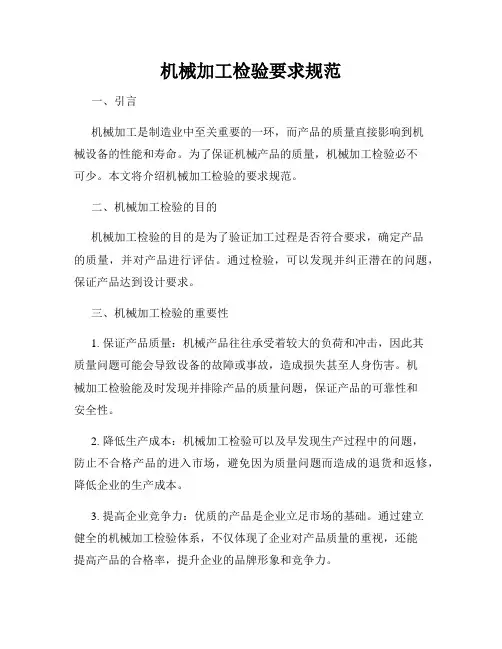 机械加工检验要求规范

一、引言

机械加工是制造业中至关重要的一环，而产品的质量直接影响到机械设备的性能和寿命。为了保证机械产品的质量，机械加工检验必不可少。本文将介绍机械加工检验的要求规范。

二、机械加工检验的目的

机械加工检验的目的是为了验证加工过程是否符合要求，确定产品的质量，并对产品进行评估。通过检验，可以发现并纠正潜在的问题，保证产品达到设计要求。

三、机械加工检验的重要性

1. 保证产品质量：机械产品往往承受着较大的负荷和冲击，因此其质量问题可能会导致设备的故障或事故，造成损失甚至人身伤害。机械加工检验能及时发现并排除产品的质量问题，保证产品的可靠性和安全性。

2. 降低生产成本：机械加工检验可以及早发现生产过程中的问题，防止不合格产品的进入市场，避免因为质量问题而造成的退货和返修，降低企业的生产成本。

3. 提高企业竞争力：优质的产品是企业立足市场的基础。通过建立健全的机械加工检验体系，不仅体现了企业对产品质量的重视，还能提高产品的合格率，提升企业的品牌形象和竞争力。